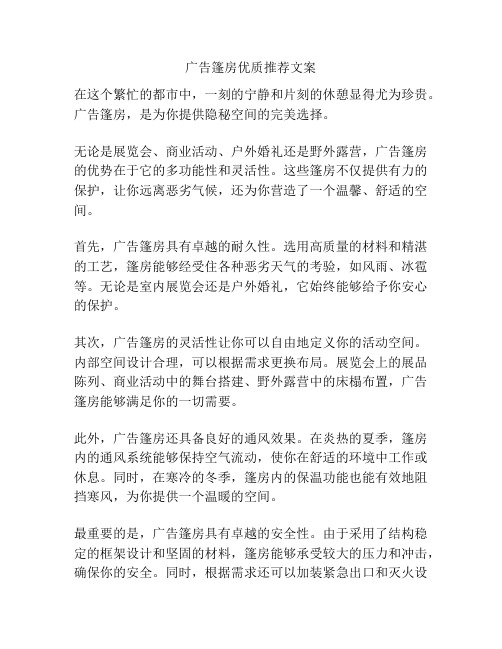 广告篷房优质推荐文案

在这个繁忙的都市中，一刻的宁静和片刻的休憩显得尤为珍贵。广告篷房，是为你提供隐秘空间的完美选择。

无论是展览会、商业活动、户外婚礼还是野外露营，广告篷房的优势在于它的多功能性和灵活性。这些篷房不仅提供有力的保护，让你远离恶劣气候，还为你营造了一个温馨、舒适的空间。

首先，广告篷房具有卓越的耐久性。选用高质量的材料和精湛的工艺，篷房能够经受住各种恶劣天气的考验，如风雨、冰雹等。无论是室内展览会还是户外婚礼，它始终能够给予你安心的保护。

其次，广告篷房的灵活性让你可以自由地定义你的活动空间。内部空间设计合理，可以根据需求更换布局。展览会上的展品陈列、商业活动中的舞台搭建、野外露营中的床榻布置，广告篷房能够满足你的一切需要。

此外，广告篷房还具备良好的通风效果。在炎热的夏季，篷房内的通风系统能够保持空气流动，使你在舒适的环境中工作或休息。同时，在寒冷的冬季，篷房内的保温功能也能有效地阻挡寒风，为你提供一个温暖的空间。

最重要的是，广告篷房具有卓越的安全性。由于采用了结构稳定的框架设计和坚固的材料，篷房能够承受较大的压力和冲击，确保你的安全。同时，根据需求还可以加装紧急出口和灭火设